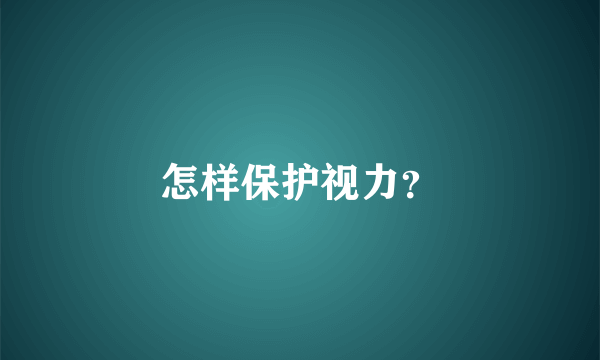 怎样保护视力?